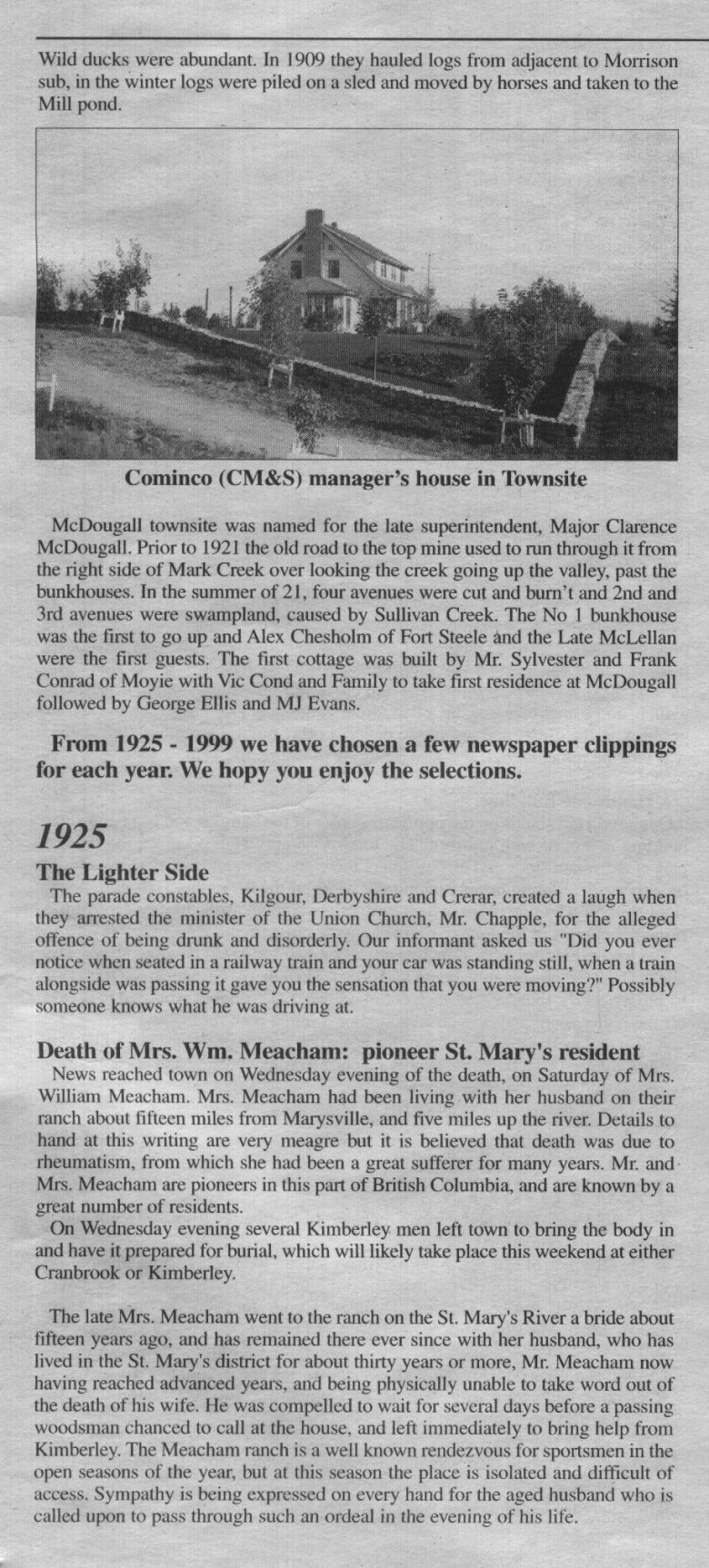 Wild ducks were abundant. In 1909 they hauled logs from adjacent to Morrison sub, in the winter logs were piled on a sled and moved by horses and taken to the Mill pond.

Cominco (CM&S) manager's house in Townsite

McDougall townsite was named for the late superintendent, Major Clarence McDougall. Prior to 1921 the old road to the top mine used to run through it from the right side of Mark Creek over looking the creek going up the valley, past the bunkhouses. In the summer of 21, four avenues were cut and burn't and 2nd and 3rd avenues were swampland, caused by Sullivan Creek. The No 1 bunkhouse was the first to go up and Alex Chesholm of Fort Steele and the Late McLellan were the first guests. The first cottage was built by Mr. Sylvester and Frank Conrad of Moyie with Vic Cond and Family to take first residence at McDougall followed by George Ellis and MJ Evans.

From 1925 - 1999 we have chosen a few newspaper clippings for each year. We hopy you enjoy the selections.

1925

The Lighter Side

The parade constables, Kilgour, Derbyshire and Crerar, created a laugh when they arrested the minister of the Union Church, Mr. Chapple, for the alleged offence of being drunk and disorderly. Our informant asked us "Did you ever notice when seated in a railway train and your car was standing still, when a train alongside was passing it gave you the sensation that you were moving?" Possibly someone knows what he was driving at.

Death of Mrs. Wm. Meacham: pioneer St. Mary's resident

News reached town on Wednesday evening of the death, on Saturday of Mrs. William Meacham. Mrs. Meacham had been living with her husband on their ranch about fifteen miles from Marysville, and five miles up the river. Details to hand at this writing are very meagre but it is believed that death was due to rheumatism, from which she had been a great sufferer for many years. Mr. and Mrs. Meacham are pioneers in this part of British Columbia, and are known by a great number of residents.

On Wednesday evening several Kimberley men left town to bring the body in and have it prepared for burial, which will likely take place this weekend at either Cranbrook or Kimberley.

The late Mrs. Meacham went to the ranch on the St. Mary's River a bride about fifteen years ago, and has remained there ever since with her husband, who has lived in the St. Mary's district for about thirty years or more, Mr. Meacham now having reached advanced years, and being physically unable to take word out of the death of his wife. He was compelled to wait for several days before a passing woodsman chanced to call at the house, and left immediately to bring help from Kimberley. The Meacham ranch is a well known rendezvous for sportsmen in the open seasons of the year, but at this season the place is isolated and difficult of access. Sympathy is being expressed on every hand for the aged husband who is called upon to pass through such an ordeal in the evening of his life.